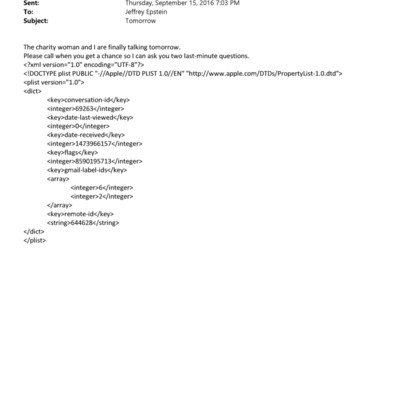 Sent: Thursday, September 15, 2016 7:03 PM
To: Jeffrey Epstein
Subject: Tomorrow

The charity woman and I are finally talking tomorrow.
Please call when you get a chance so I can ask you two last-minute questions.
<?xml version="1.0" encoding="UTF-8"?>
<!DOCTYPE plist PUBLIC "-//Apple//DTD PLIST 1.0//EN" "http://www.apple.com/DTDs/PropertyList-1.0.dtd">
<plist version="1.0">
<dict>
<key>conversation-id</key>
<integer>69263</integer>
<key>date-last-viewed</key>
<integer>0</integer>
<key>date-received</key>
<integer>1473966157</integer>
<key>flags</key>
<integer>8590195713</integer>
<key>gmail-label-ids</key>
<array>
<integer>6</integer>
<integer>2</integer>
</array>
<key>remote-id</key>
<string>644628</string>
</dict>
</plist>